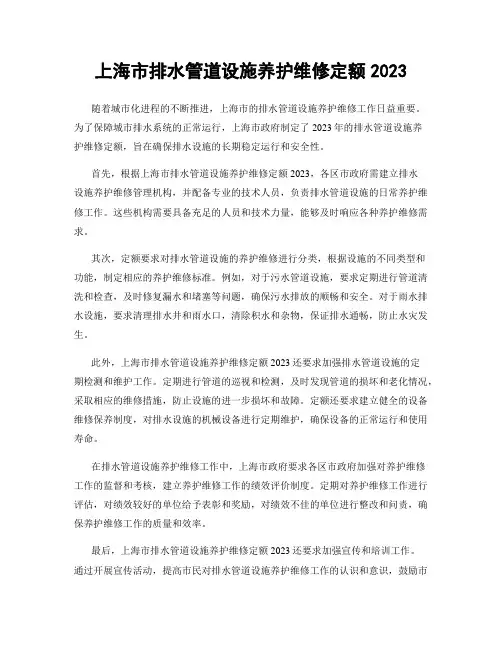 上海市排水管道设施养护维修定额 2023

随着城市化进程的不断推进，上海市的排水管道设施养护维修工作日益重要。为了保障城市排水系统的正常运行，上海市政府制定了 2023 年的排水管道设施养护维修定额，旨在确保排水设施的长期稳定运行和安全性。

首先，根据上海市排水管道设施养护维修定额 2023，各区市政府需建立排水设施养护维修管理机构，并配备专业的技术人员，负责排水管道设施的日常养护维修工作。这些机构需要具备充足的人员和技术力量，能够及时响应各种养护维修需求。

其次，定额要求对排水管道设施的养护维修进行分类，根据设施的不同类型和功能，制定相应的养护维修标准。例如，对于污水管道设施，要求定期进行管道清洗和检查，及时修复漏水和堵塞等问题，确保污水排放的顺畅和安全。对于雨水排水设施，要求清理排水井和雨水口，清除积水和杂物，保证排水通畅，防止水灾发生。

此外，上海市排水管道设施养护维修定额 2023 还要求加强排水管道设施的定期检测和维护工作。定期进行管道的巡视和检测，及时发现管道的损坏和老化情况，采取相应的维修措施，防止设施的进一步损坏和故障。定额还要求建立健全的设备维修保养制度，对排水设施的机械设备进行定期维护，确保设备的正常运行和使用寿命。

在排水管道设施养护维修工作中，上海市政府要求各区市政府加强对养护维修工作的监督和考核，建立养护维修工作的绩效评价制度。定期对养护维修工作进行评估，对绩效较好的单位给予表彰和奖励，对绩效不佳的单位进行整改和问责，确保养护维修工作的质量和效率。

最后，上海市排水管道设施养护维修定额 2023 还要求加强宣传和培训工作。通过开展宣传活动，提高市民对排水管道设施养护维修工作的认识和意识，鼓励市